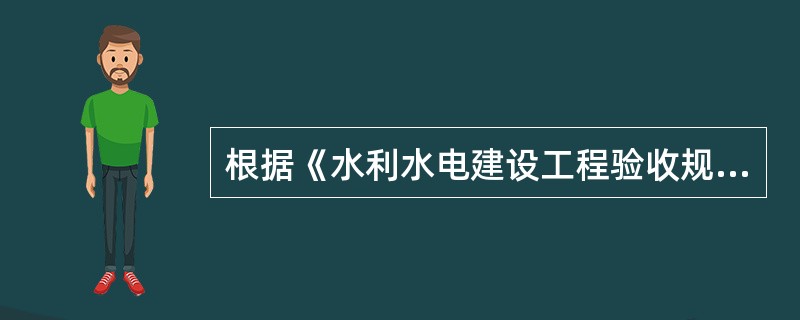 根据《水利水电建设工程验收规...